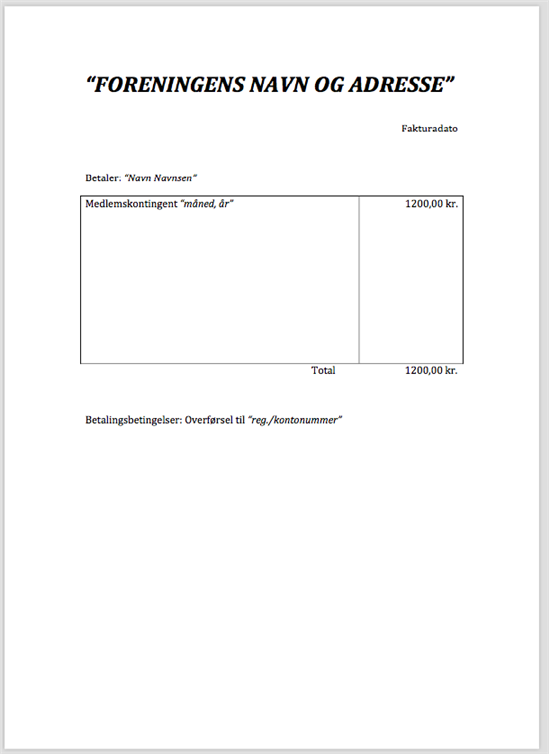 “FORENINGENS NAVN OG ADRESSE”

Fakturadato

Betaler: “Navn Navnsen”

| Medlemskontingent “måned, år” | 1200,00 kr. |
|---|---|
| Total | 1200,00 kr. |

Betalingsbetingelser: Overførsel til “reg./kontonummer”